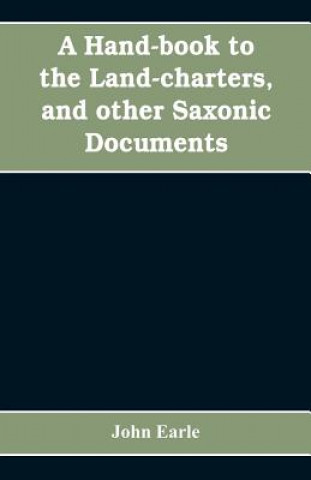 A Hand-book to the Land-charters, and other Saxonic Documents

John Earle